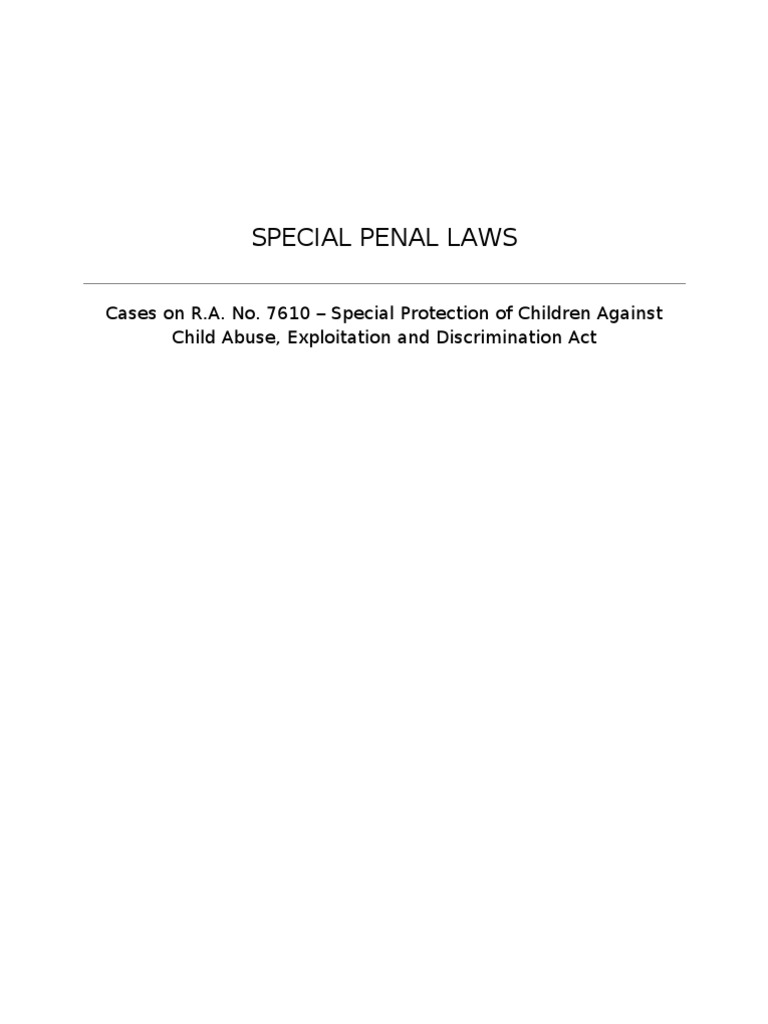 SPECIAL PENAL LAWS

Cases on R.A. No. 7610 – Special Protection of Children Against Child Abuse, Exploitation and Discrimination Act